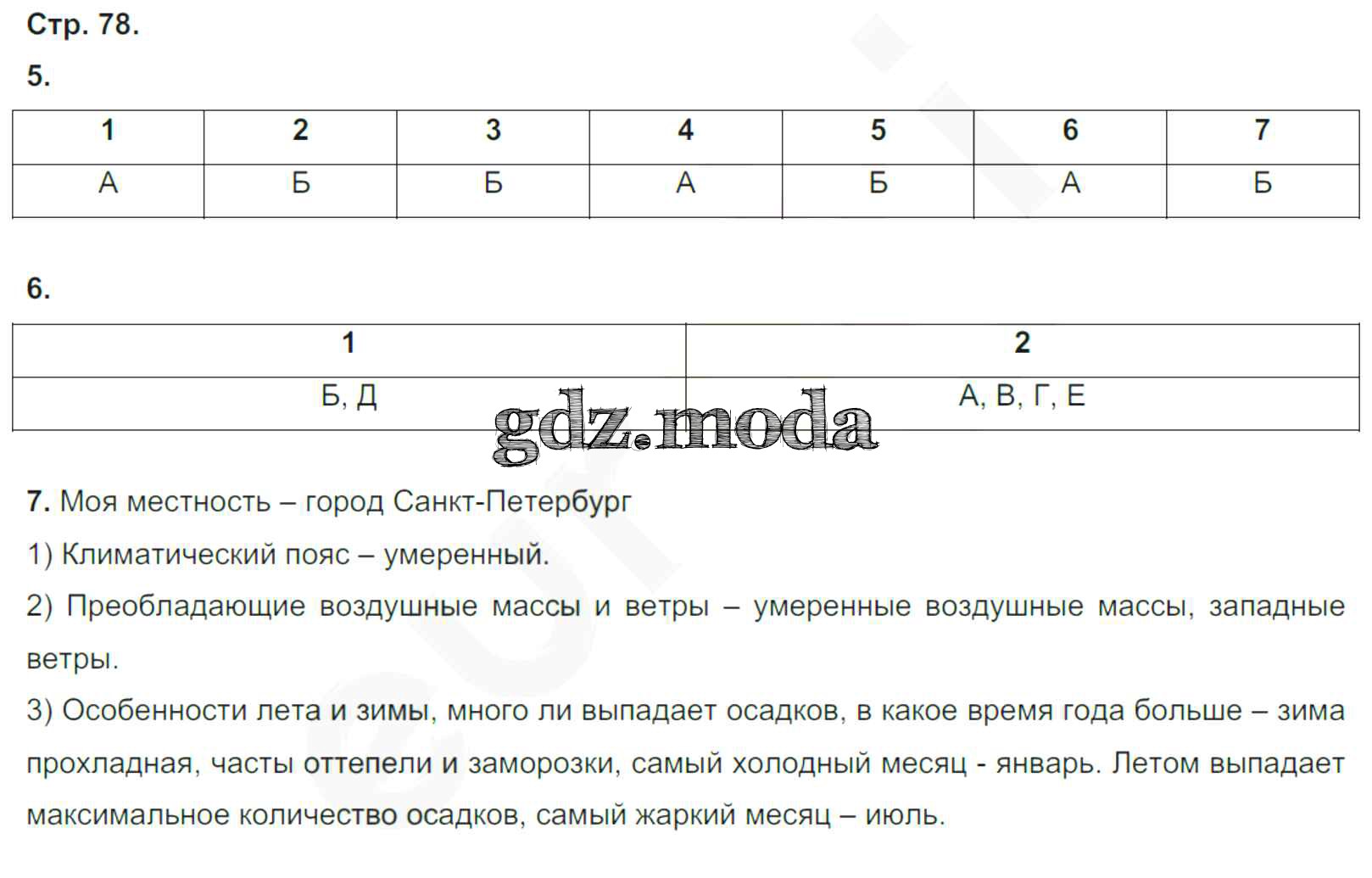 Стр. 78.

5.

| 1 | 2 | 3 | 4 | 5 | 6 | 7 |
|---|---|---|---|---|---|---|
| А | Б | Б | А | Б | А | Б |

6.

| 1 | 2 |
|---|---|
| Б, Д | А, В, Г, Е |

gdz.moda

7. Моя местность – город Санкт-Петербург

1) Климатический пояс – умеренный.

2) Преобладающие воздушные массы и ветры – умеренные воздушные массы, западные ветры.

3) Особенности лета и зимы, много ли выпадает осадков, в какое время года больше – зима прохладная, часты оттепели и заморозки, самый холодный месяц - январь. Летом выпадает максимальное количество осадков, самый жаркий месяц – июль.